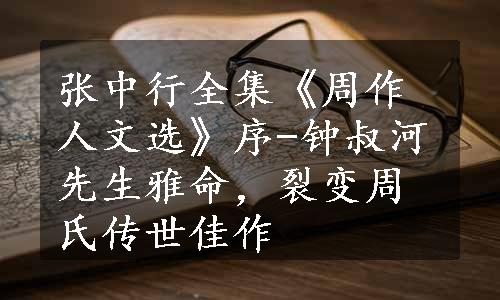 张中行全集《周作人文选》序-钟叔河先生雅命，裂变周氏传世佳作